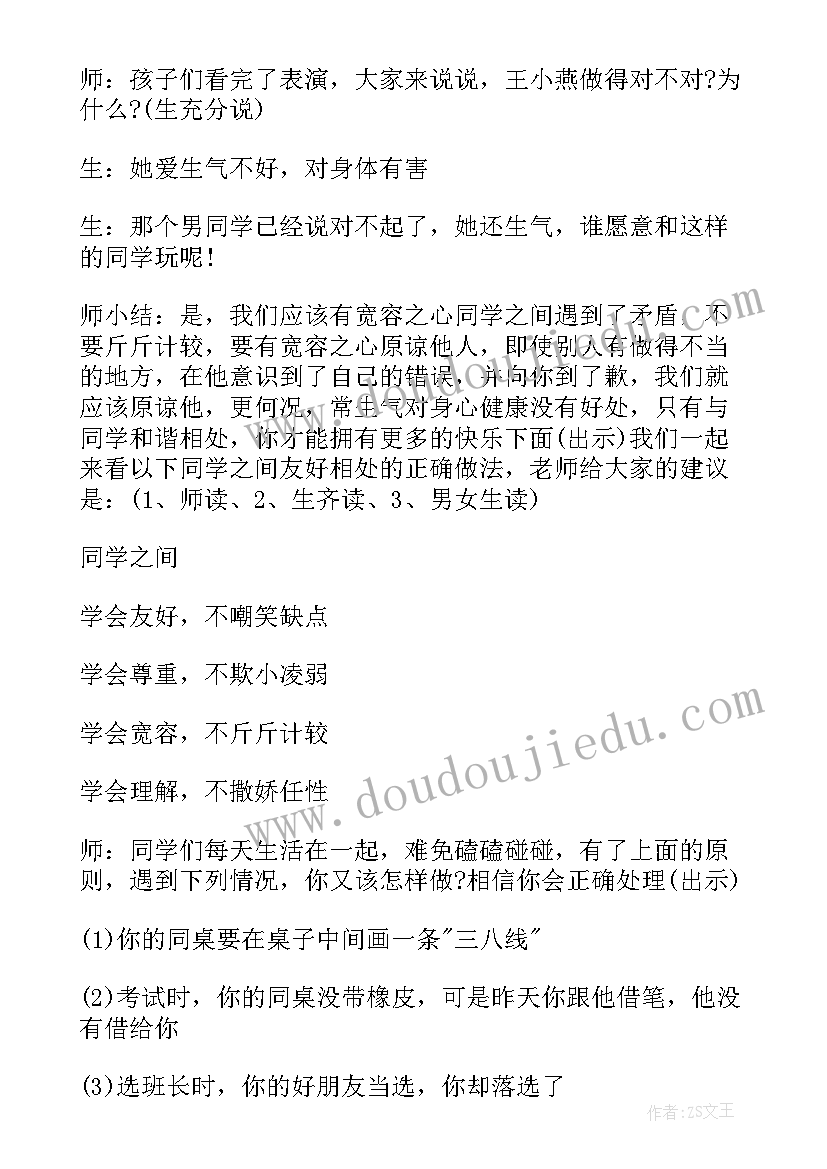 师：孩子们看完了表演，大家来说说，王小燕做得对不对?为什么?(生充分说)

生：她爱生气不好，对身体有害

生：那个男同学已经说对不起了，她还生气，谁愿意和这样的同学玩呢！

师小结：是，我们应该有宽容之心同学之间遇到了矛盾，不要斤斤计较，要有宽容之心原谅他人，即使别人有做得不当的地方，在他意识到了自己的错误，并向你到了歉，我们就应该原谅他，更何况，常生气对身心健康没有好处，只有与同学和谐相处，你才能拥有更多的快乐下面(出示)我们一起来看以下同学之间友好相处的正确做法，老师给大家的建议是：(1、师读、2、生齐读、3、男女生读)

同学之间

学会友好，不嘲笑缺点

学会尊重，不欺小凌弱

学会宽容，不斤斤计较

学会理解，不撒娇任性

师：同学们每天生活在一起，难免磕磕碰碰，有了上面的原则，遇到下列情况，你又该怎样做?相信你会正确处理(出示)

(1)你的同桌要在桌子中间画一条"三八线"

(2)考试时，你的同桌没带橡皮，可是昨天你跟他借笔，他没有借给你

(3)选班长时，你的好朋友当选，你却落选了

www.doudoujiedu.com

作者：ZS文王